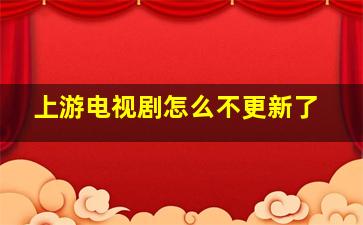 上游电视剧怎么不更新了